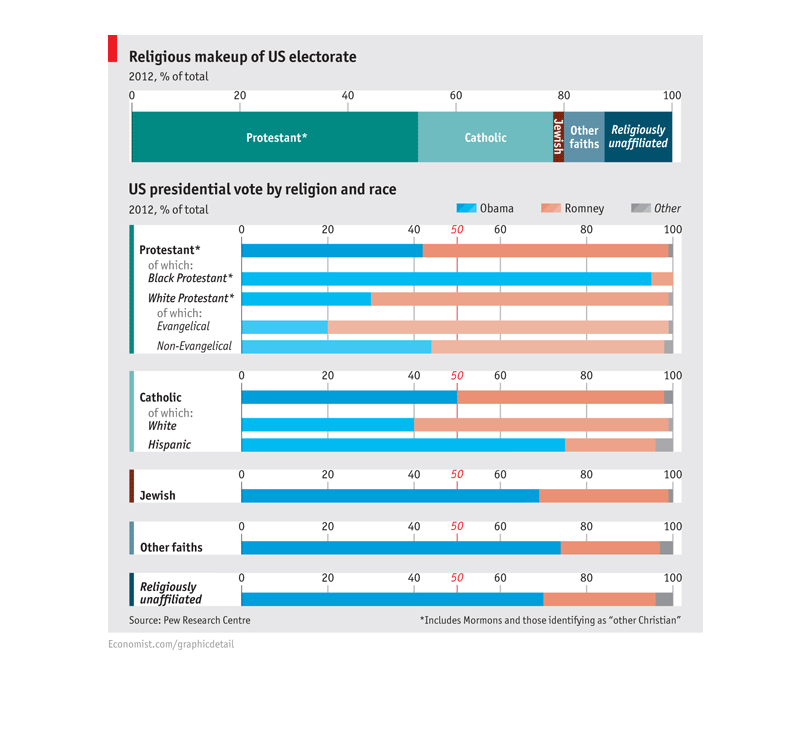 Religious makeup of US electorate
2012, % of total

0 20 40 60 80 100

Protestant* Catholic Jewish Other faiths Religiously unaffiliated

US presidential vote by religion and race
2012, % of total

Obama Romney Other

0 20 40 50 60 80 100

Protestant*
of which:
Black Protestant*
White Protestant*
of which:
Evangelical
Non-Evangelical

0 20 40 50 60 80 100

Catholic
of which:
White
Hispanic

0 20 40 50 60 80 100

Jewish

0 20 40 50 60 80 100

Other faiths

0 20 40 50 60 80 100

Religiously unaffiliated

Source: Pew Research Centre

*Includes Mormons and those identifying as "other Christian"

Economist.com/graphicdetail